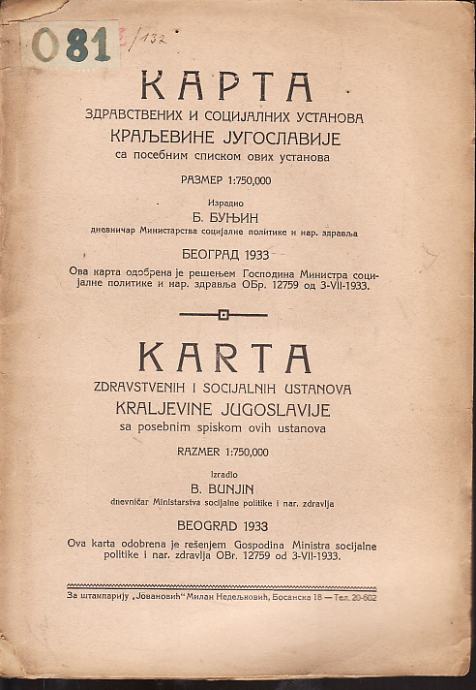 081 3/132

КАРТА
ЗДРАВСТВЕНИХ И СОЦИЈАЛНИХ УСТАНОВА
КРАЉЕВИНЕ ЈУГОСЛАВИЈЕ
са посебним списком ових установа

РАЗМЕР 1:750,000

Израдио
Б. БУЊИН
дневничар Министарства социјалне политике и нар. здравља

БЕОГРАД 1933
Ова карта одобрена је решењем Господина Министра социјалне политике и нар. здравља ОБр. 12759 од 3-VII-1933.

KARTA
ZDRAVSTVENIH I SOCIJALNIH USTANOVA
KRALJEVINE JUGOSLAVIJE
sa posebnim spiskom ovih ustanova

RAZMER 1:750,000

Izradio
B. BUNJIN
dnevničar Ministarstva socijalne politike i nar. zdravlja

BEOGRAD 1933
Ova karta odobrena je rešenjem Gospodina Ministra socijalne politike i nar. zdravlja OBr. 12759 od 3-VII-1933.

За штампарију „Јовановић" Милан Недељковић, Босанска 18 — Тел. 20-602